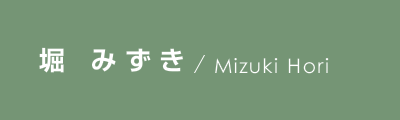 堀　みずき / Mizuki Hori